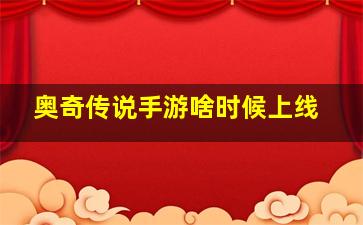 奥奇传说手游啥时候上线